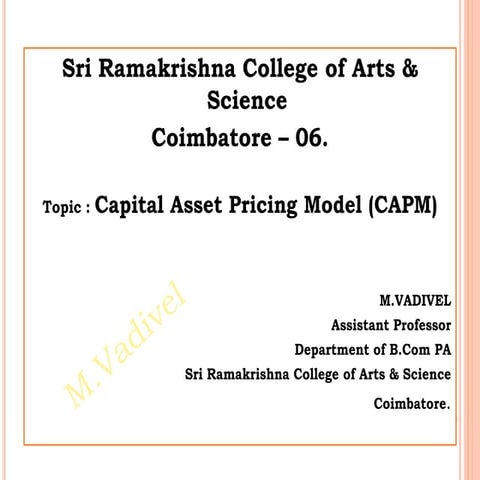 Sri Ramakrishna College of Arts & Science

Coimbatore – 06.

Topic : Capital Asset Pricing Model (CAPM)

M.VADIVEL
Assistant Professor
Department of B.Com PA
Sri Ramakrishna College of Arts & Science
Coimbatore.

M.Vadivel